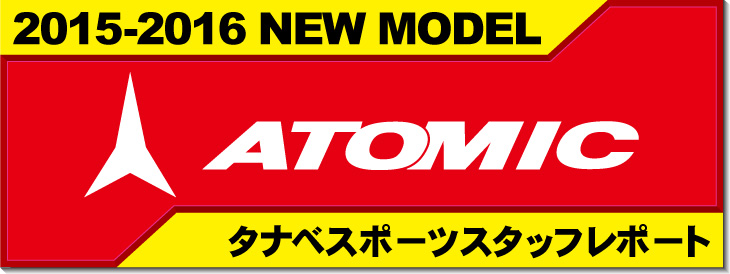 2015-2016 NEW MODEL

ATOMIC

タナベスポーツスタッフレポート